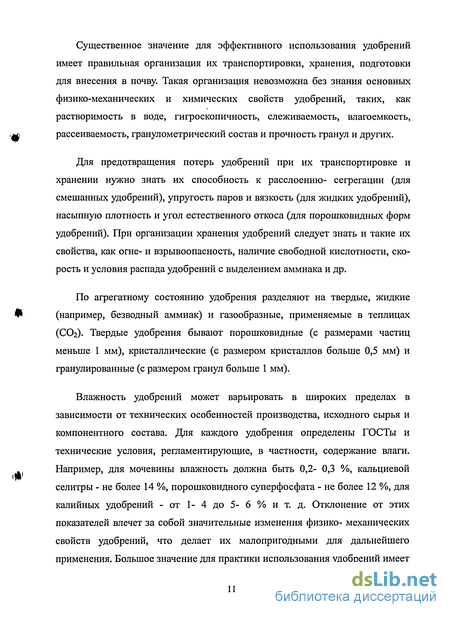 Существенное значение для эффективного использования удобрений имеет правильная организация их транспортировки, хранения, подготовки для внесения в почву. Такая организация невозможна без знания основных физико-механических и химических свойств удобрений, таких, как растворимость в воде, гигроскопичность, слеживаемость, влагоемкость, рассеиваемость, гранулометрический состав и прочность гранул и других.

Для предотвращения потерь удобрений при их транспортировке и хранении нужно знать их способность к расслоению- сегрегации (для смешанных удобрений), упругость паров и вязкость (для жидких удобрений), насыпную плотность и угол естественного откоса (для порошковидных форм удобрений). При организации хранения удобрений следует знать и такие их свойства, как огне- и взрывоопасность, наличие свободной кислотности, скорость и условия распада удобрений с выделением аммиака и др.

По агрегатному состоянию удобрения разделяют на твердые, жидкие (например, безводный аммиак) и газообразные, применяемые в теплицах ($CO_2$). Твердые удобрения бывают порошковидные (с размерами частиц меньше 1 мм), кристаллические (с размером кристаллов больше 0,5 мм) и гранулированные (с размером гранул больше 1 мм).

Влажность удобрений может варьировать в широких пределах в зависимости от технических особенностей производства, исходного сырья и компонентного состава. Для каждого удобрения определены ГОСТы и технические условия, регламентирующие, в частности, содержание влаги. Например, для мочевины влажность должна быть 0,2- 0,3 %, кальциевой селитры - не более 14 %, порошковидного суперфосфата - не более 12 %, для калийных удобрений - от 1- 4 до 5- 6 % и т. д. Отклонение от этих показателей влечет за собой значительные изменения физико- механических свойств удобрений, что делает их малопригодными для дальнейшего применения. Большое значение для практики использования удобрений имеет

11

dsLib.net
библиотека диссертаций